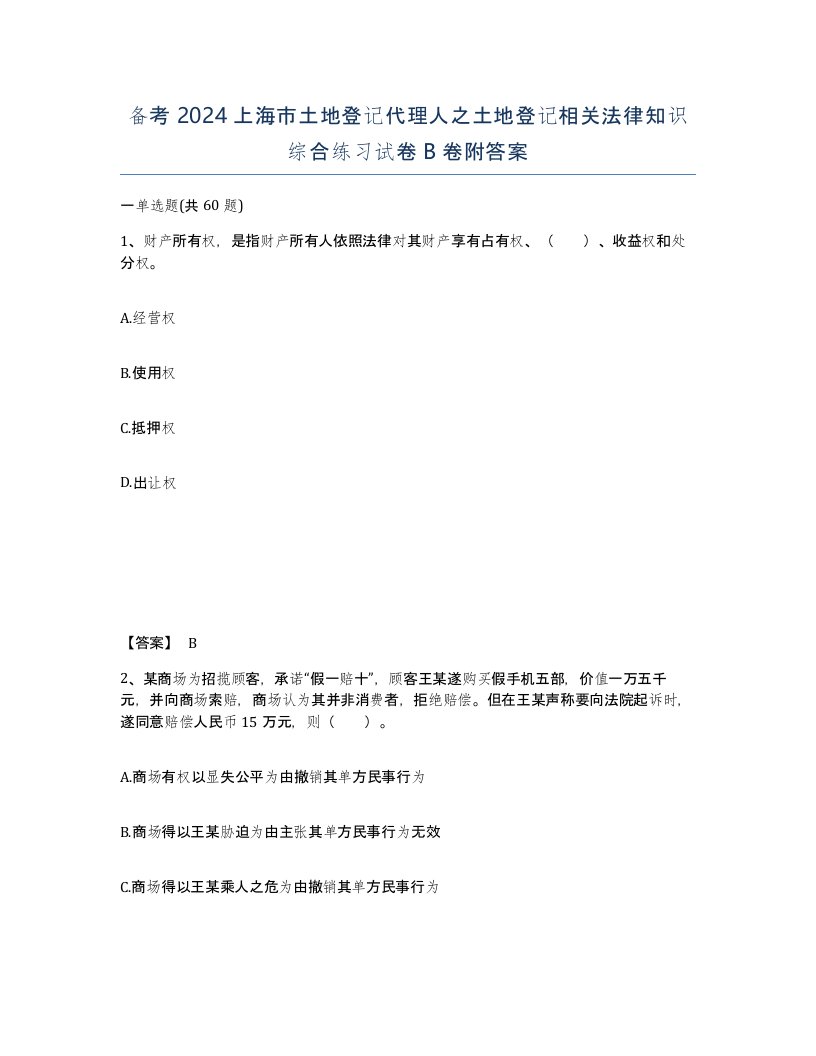 备考 2024 上海市土地登记代理人之土地登记相关法律知识综合练习试卷 B 卷附答案

一单选题(共 60 题)

1、财产所有权，是指财产所有人依照法律对其财产享有占有权、（　　）、收益权和处分权。

A.经营权

B.使用权

C.抵押权

D.出让权

【答案】 B

2、某商场为招揽顾客，承诺“假一赔十”，顾客王某遂购买假手机五部，价值一万五千元，并向商场索赔，商场认为其并非消费者，拒绝赔偿。但在王某声称要向法院起诉时，遂同意赔偿人民币 15 万元，则（　　）。

A.商场有权以显失公平为由撤销其单方民事行为

B.商场得以王某胁迫为由主张其单方民事行为无效

C.商场得以王某乘人之危为由撤销其单方民事行为